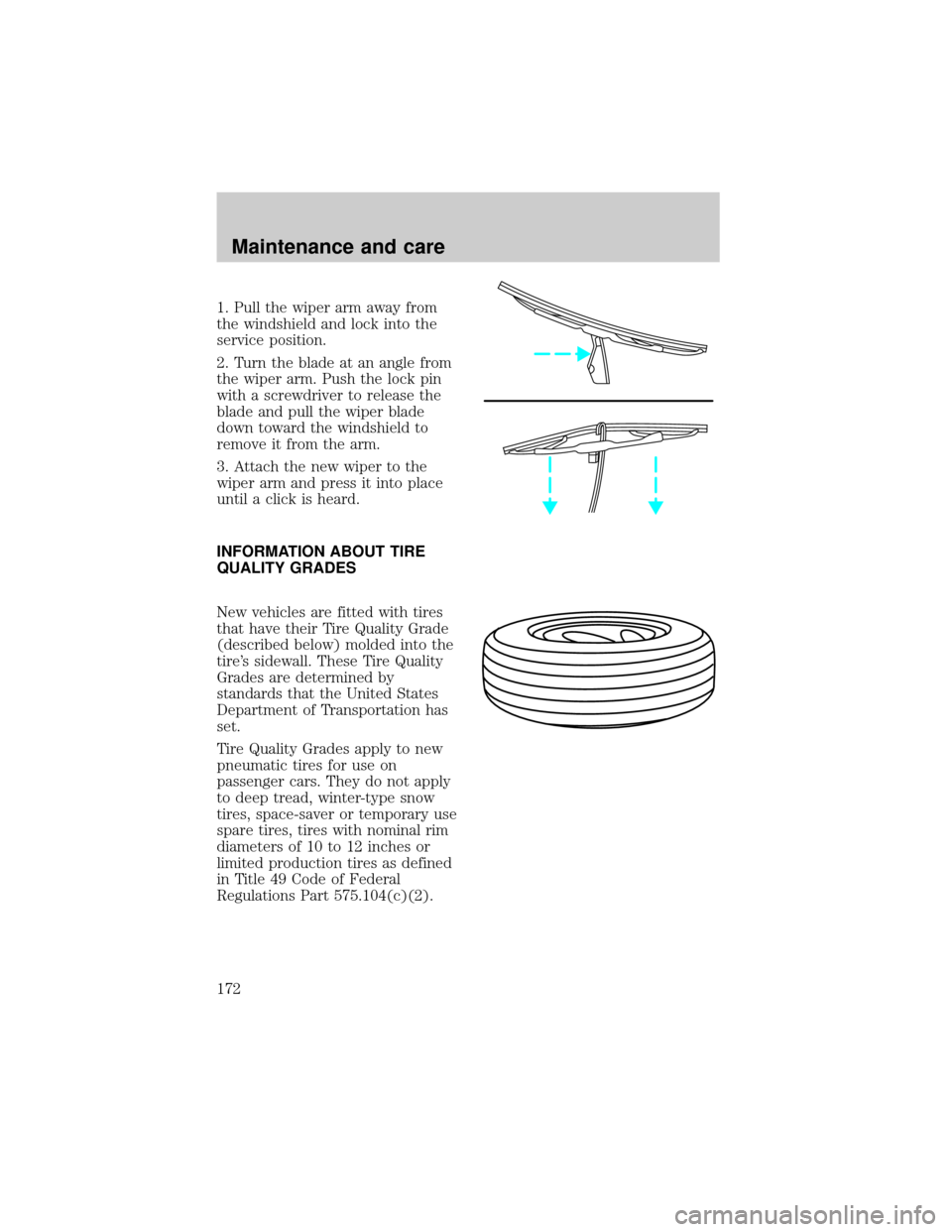 Maintenance and care

1. Pull the wiper arm away from the windshield and lock into the service position.

2. Turn the blade at an angle from the wiper arm. Push the lock pin with a screwdriver to release the blade and pull the wiper blade down toward the windshield to remove it from the arm.

3. Attach the new wiper to the wiper arm and press it into place until a click is heard.

INFORMATION ABOUT TIRE QUALITY GRADES

New vehicles are fitted with tires that have their Tire Quality Grade (described below) molded into the tire's sidewall. These Tire Quality Grades are determined by standards that the United States Department of Transportation has set.

Tire Quality Grades apply to new pneumatic tires for use on passenger cars. They do not apply to deep tread, winter-type snow tires, space-saver or temporary use spare tires, tires with nominal rim diameters of 10 to 12 inches or limited production tires as defined in Title 49 Code of Federal Regulations Part 575.104(c)(2).

172

carmanualsonline.info